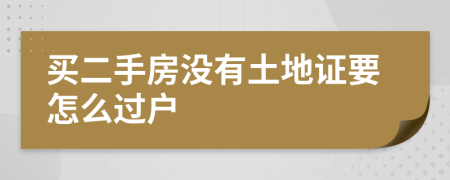 买二手房没有土地证要怎么过户